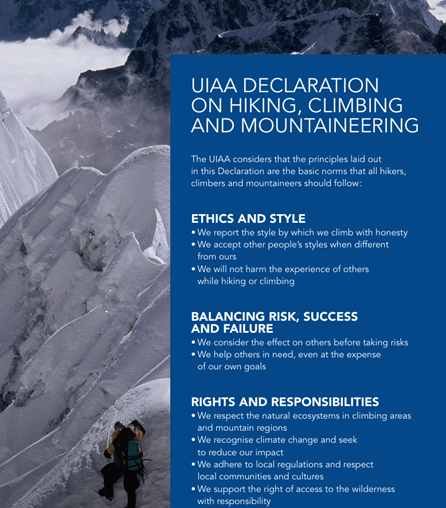 UIAA DECLARATION ON HIKING, CLIMBING AND MOUNTAINEERING

The UIAA considers that the principles laid out in this Declaration are the basic norms that all hikers, climbers and mountaineers should follow:

ETHICS AND STYLE
• We report the style by which we climb with honesty
• We accept other people's styles when different from ours
• We will not harm the experience of others while hiking or climbing

BALANCING RISK, SUCCESS AND FAILURE
• We consider the effect on others before taking risks
• We help others in need, even at the expense of our own goals

RIGHTS AND RESPONSIBILITIES
• We respect the natural ecosystems in climbing areas and mountain regions
• We recognise climate change and seek to reduce our impact
• We adhere to local regulations and respect local communities and cultures
• We support the right of access to the wilderness with responsibility